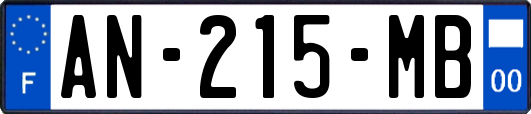 F
AN-215-MB
00